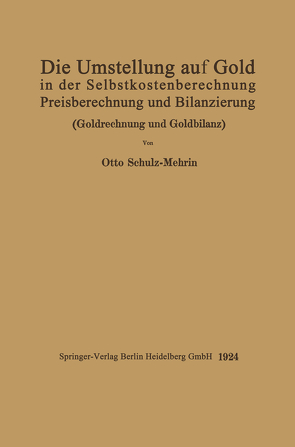 Die Umstellung auf Gold
in der Selbstkostenberechnung
Preisberechnung und Bilanzierung
(Goldrechnung und Goldbilanz)

Von

Otto Schulz-Mehrin

Springer-Verlag Berlin Heidelberg GmbH 1924